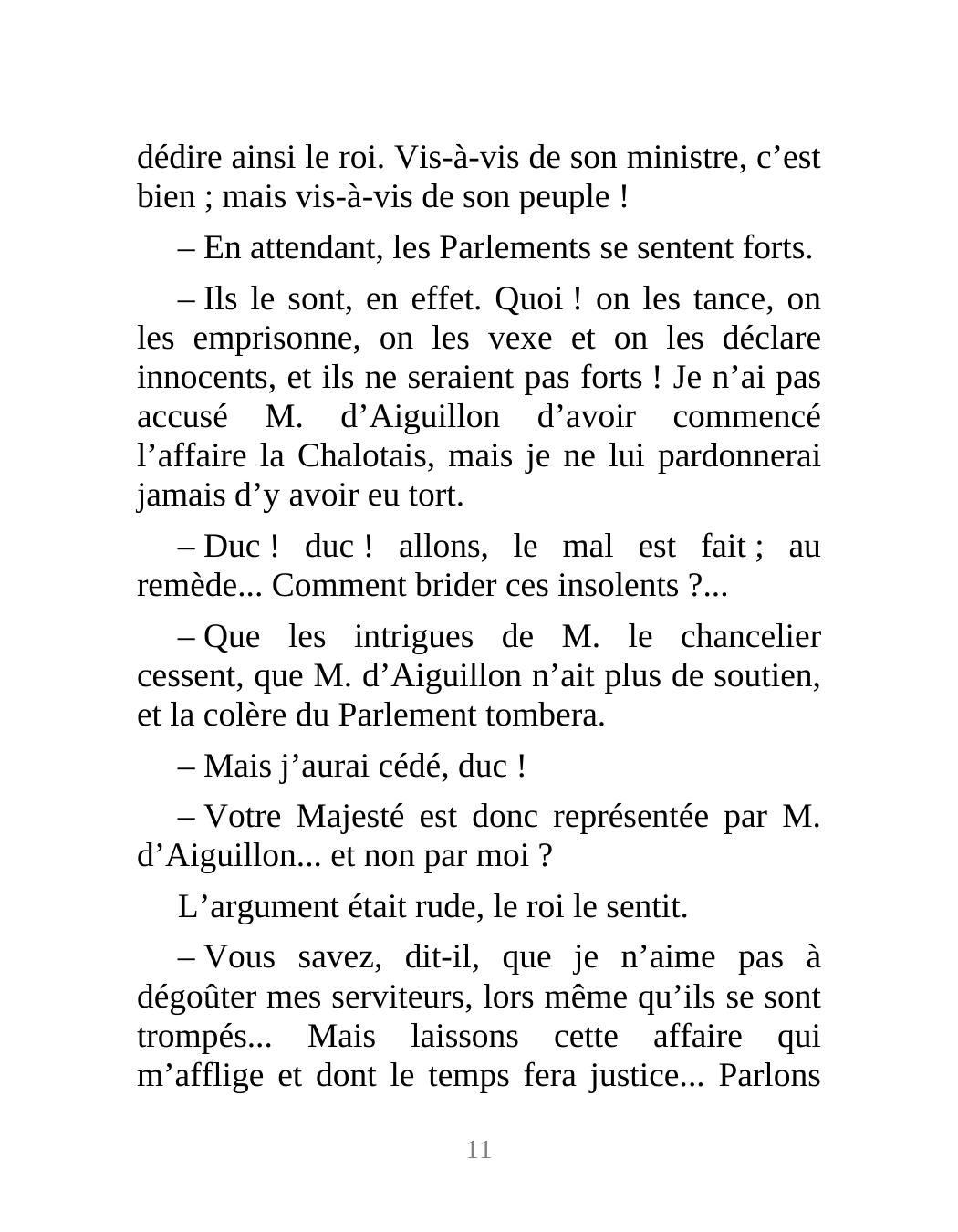 dédire ainsi le roi. Vis-à-vis de son ministre, c’est bien ; mais vis-à-vis de son peuple !

– En attendant, les Parlements se sentent forts.

– Ils le sont, en effet. Quoi ! on les tance, on les emprisonne, on les vexe et on les déclare innocents, et ils ne seraient pas forts ! Je n’ai pas accusé M. d’Aiguillon d’avoir commencé l’affaire la Chalotais, mais je ne lui pardonnerai jamais d’y avoir eu tort.

– Duc ! duc ! allons, le mal est fait ; au remède... Comment brider ces insolents ?...

– Que les intrigues de M. le chancelier cessent, que M. d’Aiguillon n’ait plus de soutien, et la colère du Parlement tombera.

– Mais j’aurai cédé, duc !

– Votre Majesté est donc représentée par M. d’Aiguillon... et non par moi ?

L’argument était rude, le roi le sentit.

– Vous savez, dit-il, que je n’aime pas à dégoûter mes serviteurs, lors même qu’ils se sont trompés... Mais laissons cette affaire qui m’afflige et dont le temps fera justice... Parlons

11